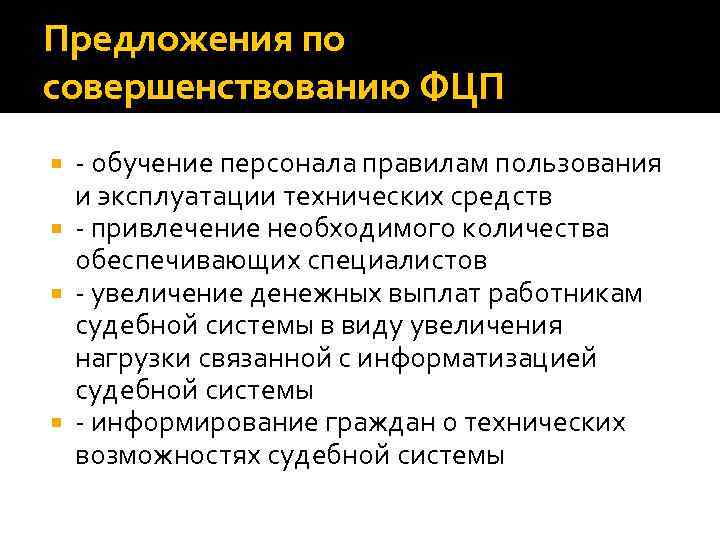 Предложения по совершенствованию ФЦП

• - обучение персонала правилам пользования и эксплуатации технических средств
• - привлечение необходимого количества обеспечивающих специалистов
• - увеличение денежных выплат работникам судебной системы в виду увеличения нагрузки связанной с информатизацией судебной системы
• - информирование граждан о технических возможностях судебной системы